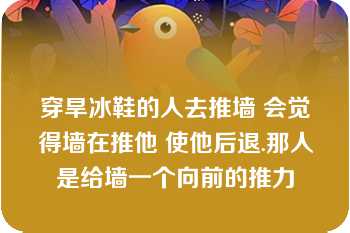 穿旱冰鞋的人去推墙 会觉得墙在推他 使他后退.那人是给墙一个向前的推力